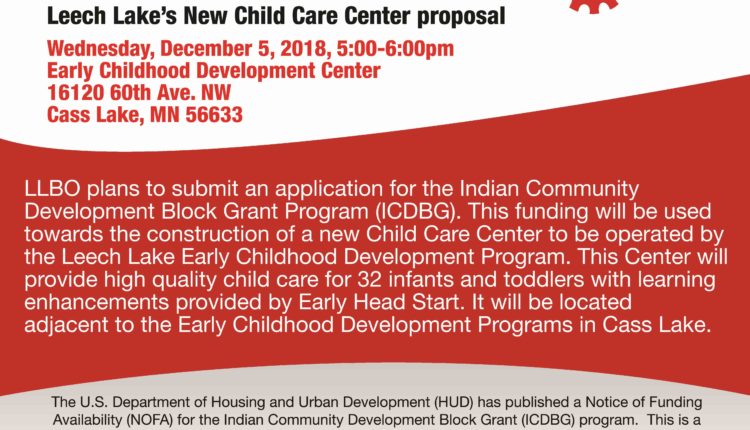 Leech Lake's New Child Care Center proposal

Wednesday, December 5, 2018, 5:00-6:00pm
Early Childhood Development Center
16120 60th Ave. NW
Cass Lake, MN 56633

LLBO plans to submit an application for the Indian Community Development Block Grant Program (ICDBG). This funding will be used towards the construction of a new Child Care Center to be operated by the Leech Lake Early Childhood Development Program. This Center will provide high quality child care for 32 infants and toddlers with learning enhancements provided by Early Head Start. It will be located adjacent to the Early Childhood Development Programs in Cass Lake.

The U.S. Department of Housing and Urban Development (HUD) has published a Notice of Funding Availability (NOFA) for the Indian Community Development Block Grant (ICDBG) program. This is a